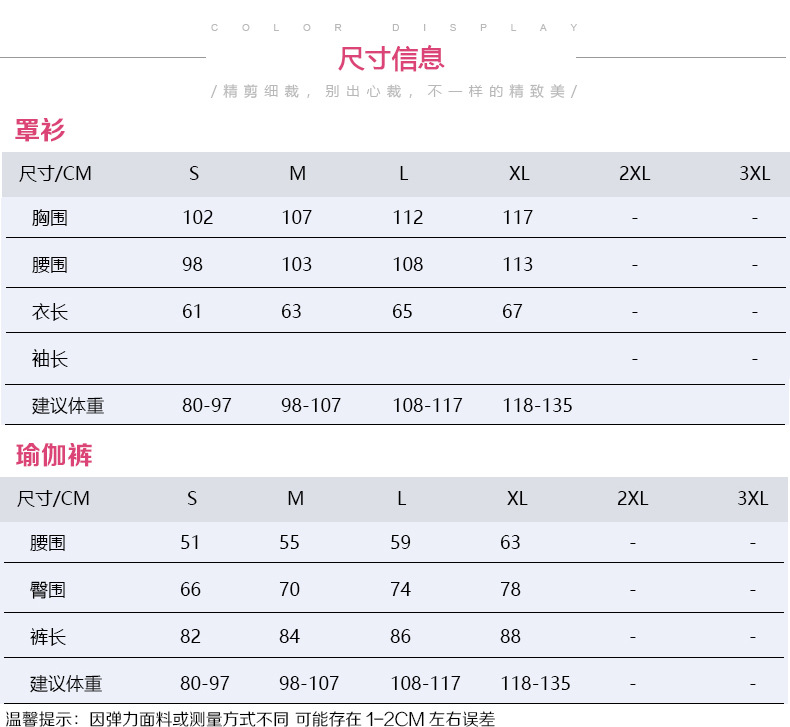 COLOR DISPLAY

尺寸信息

/精剪细裁，别出心裁，不一样的精致美/

罩衫

| 尺寸/CM | S | M | L | XL | 2XL | 3XL |
|---|---|---|---|---|---|---|
| 胸围 | 102 | 107 | 112 | 117 | - | - |
| 腰围 | 98 | 103 | 108 | 113 | - | - |
| 衣长 | 61 | 63 | 65 | 67 | - | - |
| 袖长 | | | | | - | - |
| 建议体重 | 80-97 | 98-107 | 108-117 | 118-135 | | |

瑜伽裤

| 尺寸/CM | S | M | L | XL | 2XL | 3XL |
|---|---|---|---|---|---|---|
| 腰围 | 51 | 55 | 59 | 63 | - | - |
| 臀围 | 66 | 70 | 74 | 78 | - | - |
| 裤长 | 82 | 84 | 86 | 88 | - | - |
| 建议体重 | 80-97 | 98-107 | 108-117 | 118-135 | - | - |

温馨提示：因弹力面料或测量方式不同 可能存在1-2CM左右误差